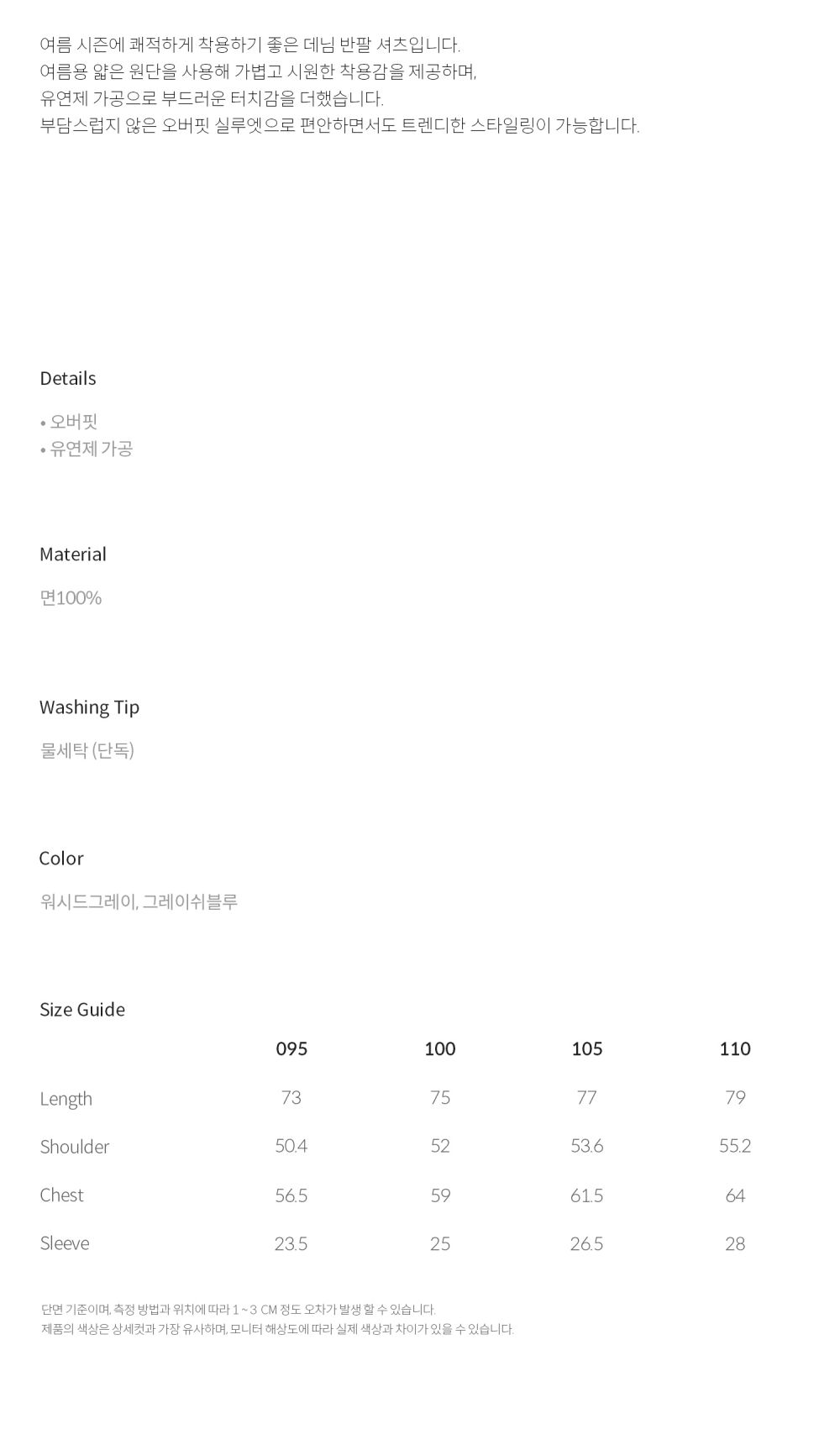 여름 시즌에 쾌적하게 착용하기 좋은 데님 반팔 셔츠입니다.
여름용 얇은 원단을 사용해 가볍고 시원한 착용감을 제공하며,
유연제 가공으로 부드러운 터치감을 더했습니다.
부담스럽지 않은 오버핏 실루엣으로 편안하면서도 트렌디한 스타일링이 가능합니다.

Details

• 오버핏
• 유연제 가공

Material

면100%

Washing Tip

물세탁 (단독)

Color

워시드그레이, 그레이쉬블루

Size Guide

|  | 095 | 100 | 105 | 110 |
|---|---|---|---|---|
| Length | 73 | 75 | 77 | 79 |
| Shoulder | 50.4 | 52 | 53.6 | 55.2 |
| Chest | 56.5 | 59 | 61.5 | 64 |
| Sleeve | 23.5 | 25 | 26.5 | 28 |

단면 기준이며, 측정 방법과 위치에 따라 1 ~ 3 CM 정도 오차가 발생 할 수 있습니다.
제품의 색상은 상세컷과 가장 유사하며, 모니터 해상도에 따라 실제 색상과 차이가 있을 수 있습니다.